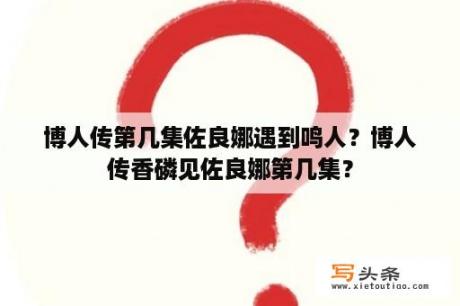 博人传第几集佐良娜遇到鸣人？博人传香磷见佐良娜第几集？

写头条
www.xietoutiao.com